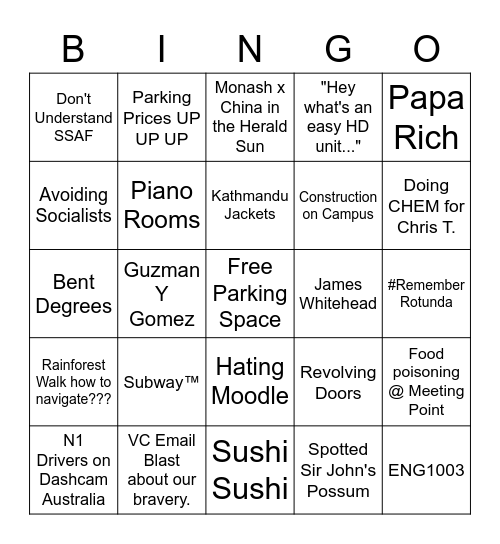 | B | I | N | G | O |
|---|---|---|---|---|
| Don't Understand SSAF | Parking Prices UP UP UP | Monash x China in the Herald Sun | "Hey what's an easy HD unit..." | Papa Rich |
| Avoiding Socialists | Piano Rooms | Kathmandu Jackets | Construction on Campus | Doing CHEM for Chris T. |
| Bent Degrees | Guzman Y Gomez | Free Parking Space | James Whitehead | #Remember Rotunda |
| Rainforest Walk how to navigate??? | Subway™ | Hating Moodle | Revolving Doors | Food poisoning @ Meeting Point |
| N1 Drivers on Dashcam Australia | VC Email Blast about our bravery. | Sushi Sushi | Spotted Sir John's Possum | ENG1003 |